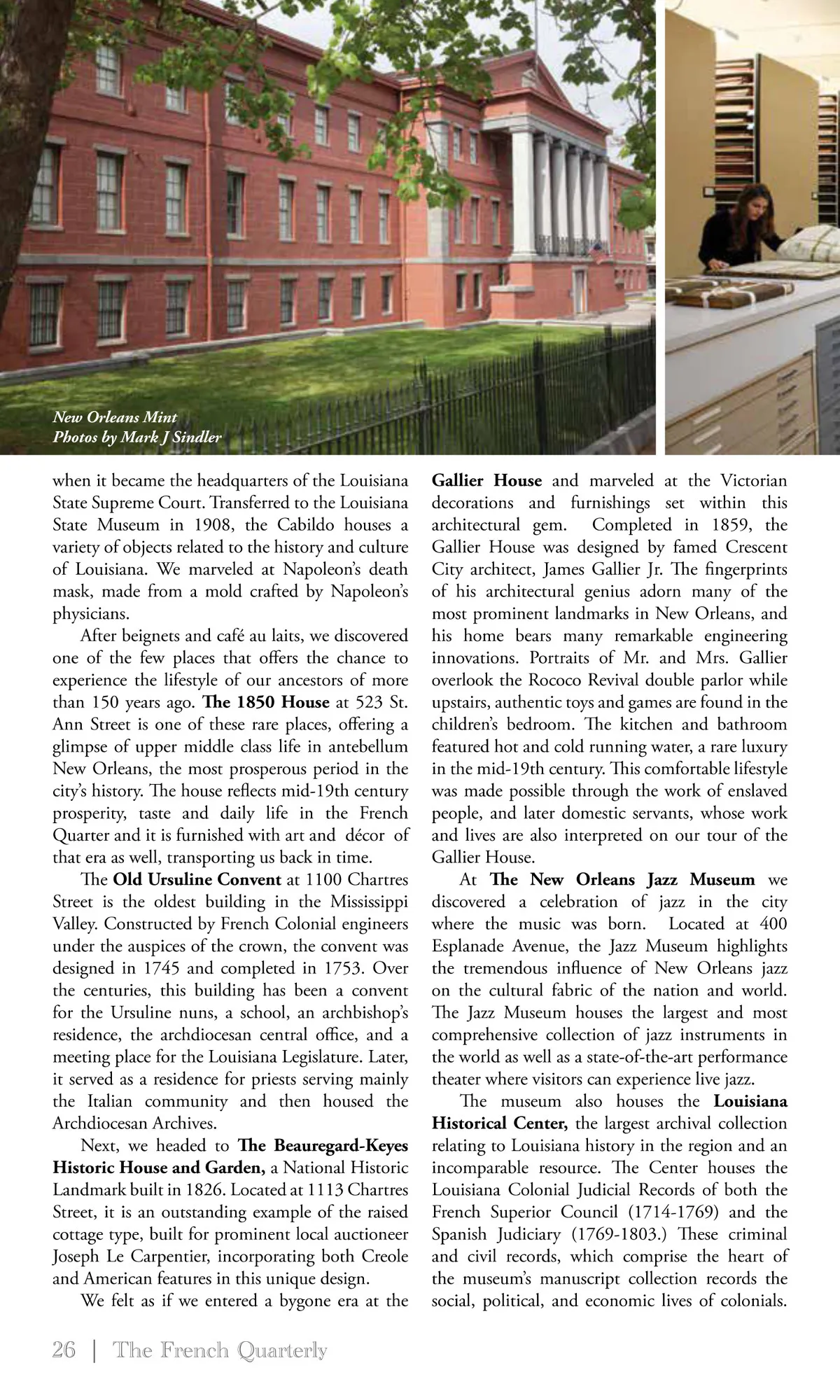 New Orleans Mint
Photos by Mark J Sindler

when it became the headquarters of the Louisiana State Supreme Court. Transferred to the Louisiana State Museum in 1908, the Cabildo houses a variety of objects related to the history and culture of Louisiana. We marveled at Napoleon's death mask, made from a mold crafted by Napoleon's physicians.

After beignets and café au laits, we discovered one of the few places that offers the chance to experience the lifestyle of our ancestors of more than 150 years ago. The 1850 House at 523 St. Ann Street is one of these rare places, offering a glimpse of upper middle class life in antebellum New Orleans, the most prosperous period in the city's history. The house reflects mid-19th century prosperity, taste and daily life in the French Quarter and it is furnished with art and décor of that era as well, transporting us back in time.

The Old Ursuline Convent at 1100 Chartres Street is the oldest building in the Mississippi Valley. Constructed by French Colonial engineers under the auspices of the crown, the convent was designed in 1745 and completed in 1753. Over the centuries, this building has been a convent for the Ursuline nuns, a school, an archbishop's residence, the archdiocesan central office, and a meeting place for the Louisiana Legislature. Later, it served as a residence for priests serving mainly the Italian community and then housed the Archdiocesan Archives.

Next, we headed to The Beauregard-Keyes Historic House and Garden, a National Historic Landmark built in 1826. Located at 1113 Chartres Street, it is an outstanding example of the raised cottage type, built for prominent local auctioneer Joseph Le Carpentier, incorporating both Creole and American features in this unique design.

We felt as if we entered a bygone era at the Gallier House and marveled at the Victorian decorations and furnishings set within this architectural gem. Completed in 1859, the Gallier House was designed by famed Crescent City architect, James Gallier Jr. The fingerprints of his architectural genius adorn many of the most prominent landmarks in New Orleans, and his home bears many remarkable engineering innovations. Portraits of Mr. and Mrs. Gallier overlook the Rococo Revival double parlor while upstairs, authentic toys and games are found in the children's bedroom. The kitchen and bathroom featured hot and cold running water, a rare luxury in the mid-19th century. This comfortable lifestyle was made possible through the work of enslaved people, and later domestic servants, whose work and lives are also interpreted on our tour of the Gallier House.

At The New Orleans Jazz Museum we discovered a celebration of jazz in the city where the music was born. Located at 400 Esplanade Avenue, the Jazz Museum highlights the tremendous influence of New Orleans jazz on the cultural fabric of the nation and world. The Jazz Museum houses the largest and most comprehensive collection of jazz instruments in the world as well as a state-of-the-art performance theater where visitors can experience live jazz.

The museum also houses the Louisiana Historical Center, the largest archival collection relating to Louisiana history in the region and an incomparable resource. The Center houses the Louisiana Colonial Judicial Records of both the French Superior Council (1714-1769) and the Spanish Judiciary (1769-1803.) These criminal and civil records, which comprise the heart of the museum's manuscript collection records the social, political, and economic lives of colonials.

26 | The French Quarterly